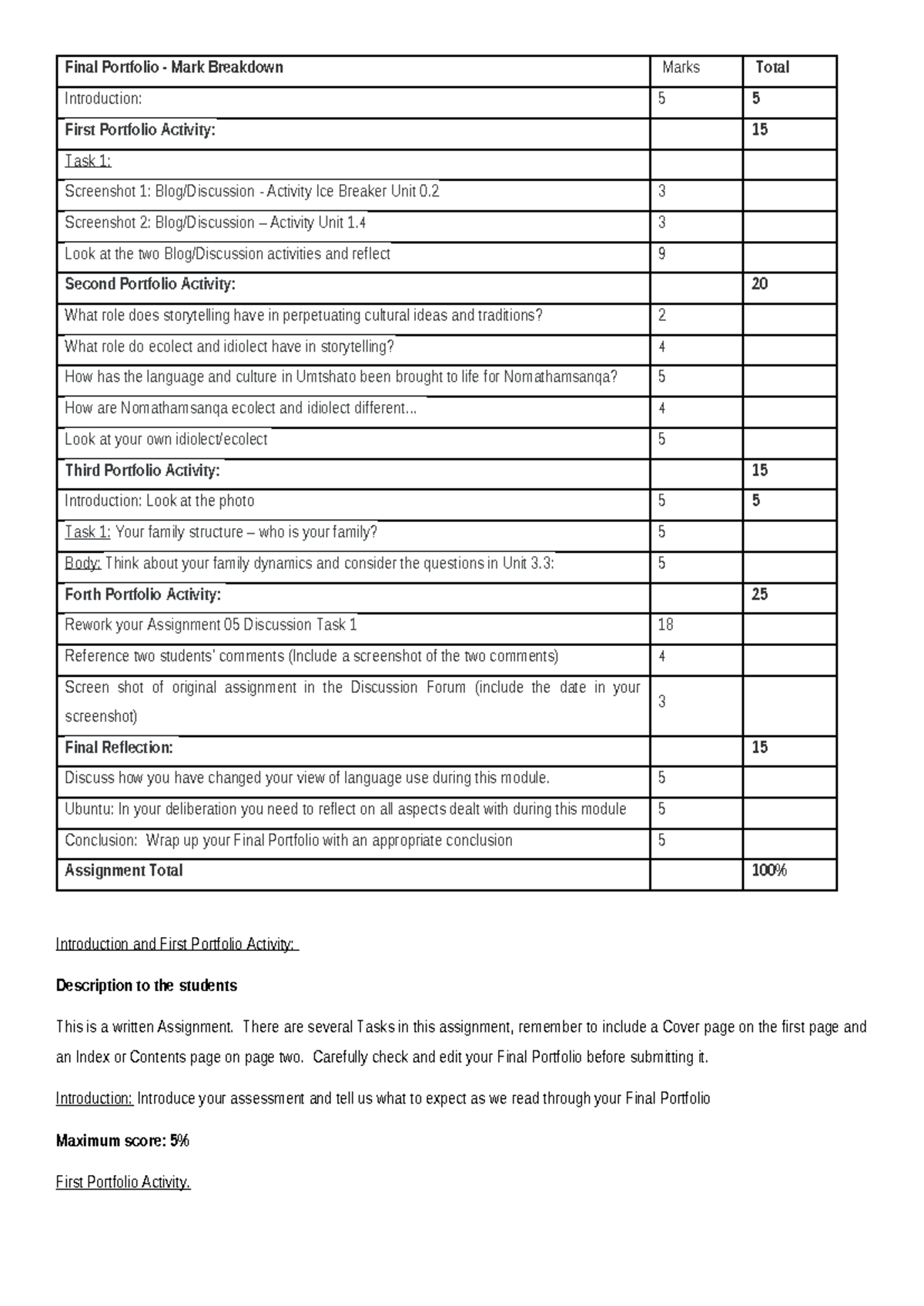 | Final Portfolio - Mark Breakdown | Marks | Total |
|---|---|---|
| Introduction: | 5 | 5 |
| First Portfolio Activity: | | 15 |
| Task 1: | | |
| Screenshot 1: Blog/Discussion - Activity Ice Breaker Unit 0.2 | 3 | |
| Screenshot 2: Blog/Discussion – Activity Unit 1.4 | 3 | |
| Look at the two Blog/Discussion activities and reflect | 9 | |
| Second Portfolio Activity: | | 20 |
| What role does storytelling have in perpetuating cultural ideas and traditions? | 2 | |
| What role do ecolect and idiolect have in storytelling? | 4 | |
| How has the language and culture in Umtshato been brought to life for Nomathamsanqa? | 5 | |
| How are Nomathamsanqa ecolect and idiolect different... | 4 | |
| Look at your own idiolect/ecolect | 5 | |
| Third Portfolio Activity: | | 15 |
| Introduction: Look at the photo | 5 | 5 |
| Task 1: Your family structure – who is your family? | 5 | |
| Body: Think about your family dynamics and consider the questions in Unit 3.3: | 5 | |
| Forth Portfolio Activity: | | 25 |
| Rework your Assignment 05 Discussion Task 1 | 18 | |
| Reference two students' comments (Include a screenshot of the two comments) | 4 | |
| Screen shot of original assignment in the Discussion Forum (include the date in your screenshot) | 3 | |
| Final Reflection: | | 15 |
| Discuss how you have changed your view of language use during this module. | 5 | |
| Ubuntu: In your deliberation you need to reflect on all aspects dealt with during this module | 5 | |
| Conclusion: Wrap up your Final Portfolio with an appropriate conclusion | 5 | |
| Assignment Total | | 100% |

Introduction and First Portfolio Activity:

Description to the students

This is a written Assignment. There are several Tasks in this assignment, remember to include a Cover page on the first page and an Index or Contents page on page two. Carefully check and edit your Final Portfolio before submitting it.

Introduction: Introduce your assessment and tell us what to expect as we read through your Final Portfolio

Maximum score: 5%

First Portfolio Activity.